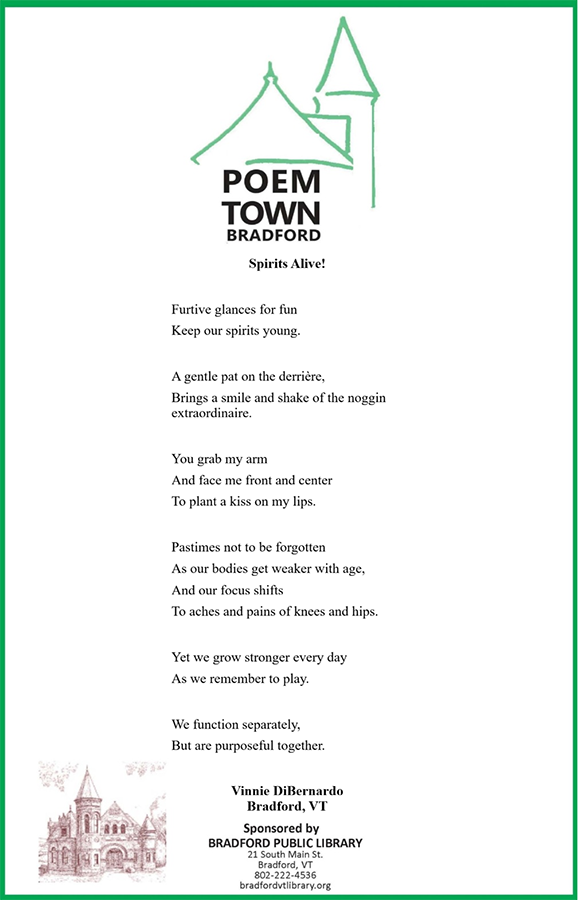 POEM
TOWN
BRADFORD

Spirits Alive!

Furtive glances for fun
Keep our spirits young.

A gentle pat on the derrière,
Brings a smile and shake of the noggin extraordinaire.

You grab my arm
And face me front and center
To plant a kiss on my lips.

Pastimes not to be forgotten
As our bodies get weaker with age,
And our focus shifts
To aches and pains of knees and hips.

Yet we grow stronger every day
As we remember to play.

We function separately,
But are purposeful together.

Vinnie DiBernardo
Bradford, VT

Sponsored by
BRADFORD PUBLIC LIBRARY
21 South Main St.
Bradford, VT
802-222-4536
bradfordvtlibrary.org